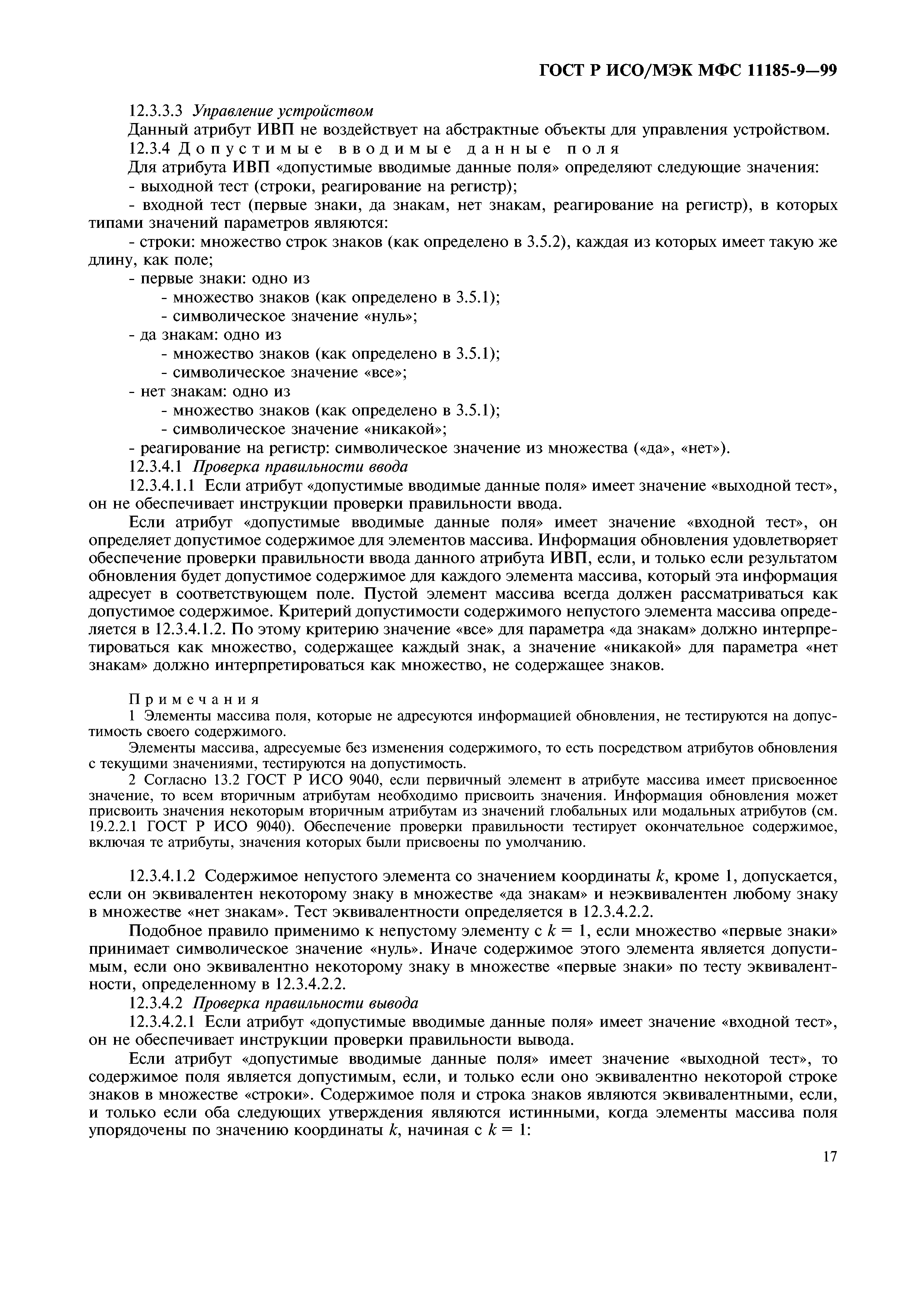 ГОСТ Р ИСО/МЭК МФС 11185-9—99

12.3.3.3 Управление устройством

Данный атрибут ИВП не воздействует на абстрактные объекты для управления устройством.

12.3.4 Допустимые вводимые данные поля

Для атрибута ИВП «допустимые вводимые данные поля» определяют следующие значения:

- выходной тест (строки, реагирование на регистр);

- входной тест (первые знаки, да знакам, нет знакам, реагирование на регистр), в которых типами значений параметров являются:

- строки: множество строк знаков (как определено в 3.5.2), каждая из которых имеет такую же длину, как поле;

- первые знаки: одно из

- множество знаков (как определено в 3.5.1);

- символическое значение «нуль»;

- да знакам: одно из

- множество знаков (как определено в 3.5.1);

- символическое значение «все»;

- нет знакам: одно из

- множество знаков (как определено в 3.5.1);

- символическое значение «никакой»;

- реагирование на регистр: символическое значение из множества («да», «нет»).

12.3.4.1 Проверка правильности ввода

12.3.4.1.1 Если атрибут «допустимые вводимые данные поля» имеет значение «выходной тест», он не обеспечивает инструкции проверки правильности ввода.

Если атрибут «допустимые вводимые данные поля» имеет значение «входной тест», он определяет допустимое содержимое для элементов массива. Информация обновления удовлетворяет обеспечение проверки правильности ввода данного атрибута ИВП, если, и только если результатом обновления будет допустимое содержимое для каждого элемента массива, который эта информация адресует в соответствующем поле. Пустой элемент массива всегда должен рассматриваться как допустимое содержимое. Критерий допустимости содержимого непустого элемента массива определяется в 12.3.4.1.2. По этому критерию значение «все» для параметра «да знакам» должно интерпретироваться как множество, содержащее каждый знак, а значение «никакой» для параметра «нет знакам» должно интерпретироваться как множество, не содержащее знаков.

Примечания

1 Элементы массива поля, которые не адресуются информацией обновления, не тестируются на допустимость своего содержимого.

Элементы массива, адресуемые без изменения содержимого, то есть посредством атрибутов обновления с текущими значениями, тестируются на допустимость.

2 Согласно 13.2 ГОСТ Р ИСО 9040, если первичный элемент в атрибуте массива имеет присвоенное значение, то всем вторичным атрибутам необходимо присвоить значения. Информация обновления может присвоить значения некоторым вторичным атрибутам из значений глобальных или модальных атрибутов (см. 19.2.2.1 ГОСТ Р ИСО 9040). Обеспечение проверки правильности тестирует окончательное содержимое, включая те атрибуты, значения которых были присвоены по умолчанию.

12.3.4.1.2 Содержимое непустого элемента со значением координаты $k$, кроме 1, допускается, если он эквивалентен некоторому знаку в множестве «да знакам» и неэквивалентен любому знаку в множестве «нет знакам». Тест эквивалентности определяется в 12.3.4.2.2.

Подобное правило применимо к непустому элементу с $k = 1$, если множество «первые знаки» принимает символическое значение «нуль». Иначе содержимое этого элемента является допустимым, если оно эквивалентно некоторому знаку в множестве «первые знаки» по тесту эквивалентности, определенному в 12.3.4.2.2.

12.3.4.2 Проверка правильности вывода

12.3.4.2.1 Если атрибут «допустимые вводимые данные поля» имеет значение «входной тест», он не обеспечивает инструкции проверки правильности вывода.

Если атрибут «допустимые вводимые данные поля» имеет значение «выходной тест», то содержимое поля является допустимым, если, и только если оно эквивалентно некоторой строке знаков в множестве «строки». Содержимое поля и строка знаков являются эквивалентными, если, и только если оба следующих утверждения являются истинными, когда элементы массива поля упорядочены по значению координаты $k$, начиная с $k = 1$:

17